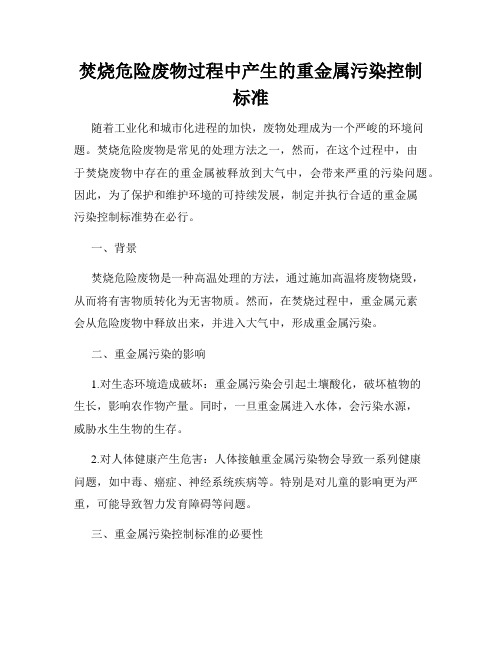 焚烧危险废物过程中产生的重金属污染控制标准

随着工业化和城市化进程的加快，废物处理成为一个严峻的环境问题。焚烧危险废物是常见的处理方法之一，然而，在这个过程中，由于焚烧废物中存在的重金属被释放到大气中，会带来严重的污染问题。因此，为了保护和维护环境的可持续发展，制定并执行合适的重金属污染控制标准势在必行。

一、背景

焚烧危险废物是一种高温处理的方法，通过施加高温将废物烧毁，从而将有害物质转化为无害物质。然而，在焚烧过程中，重金属元素会从危险废物中释放出来，并进入大气中，形成重金属污染。

二、重金属污染的影响

1.对生态环境造成破坏：重金属污染会引起土壤酸化，破坏植物的生长，影响农作物产量。同时，一旦重金属进入水体，会污染水源，威胁水生生物的生存。

2.对人体健康产生危害：人体接触重金属污染物会导致一系列健康问题，如中毒、癌症、神经系统疾病等。特别是对儿童的影响更为严重，可能导致智力发育障碍等问题。

三、重金属污染控制标准的必要性